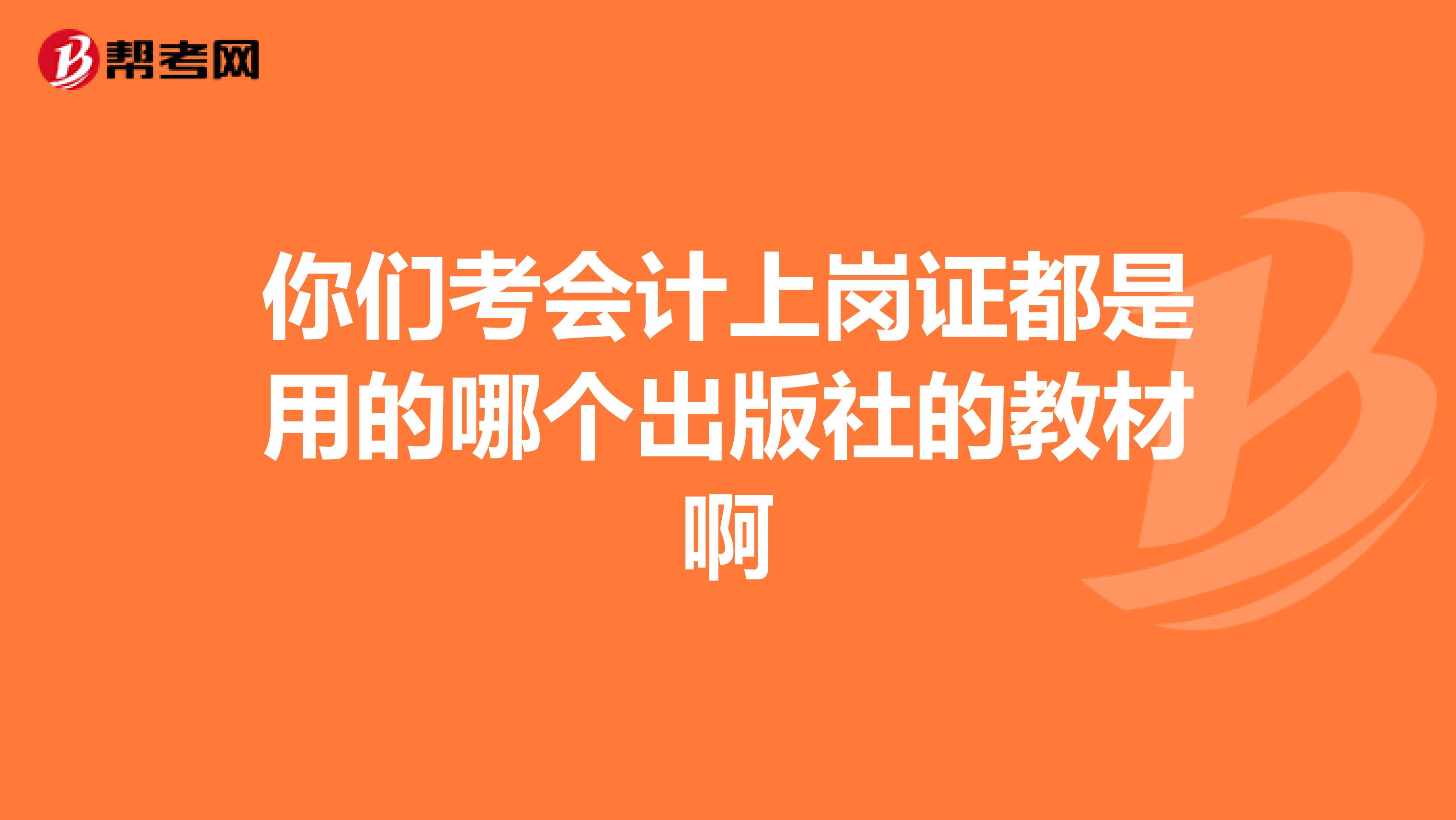 帮考网

你们考会计上岗证都是用的哪个出版社的教材啊